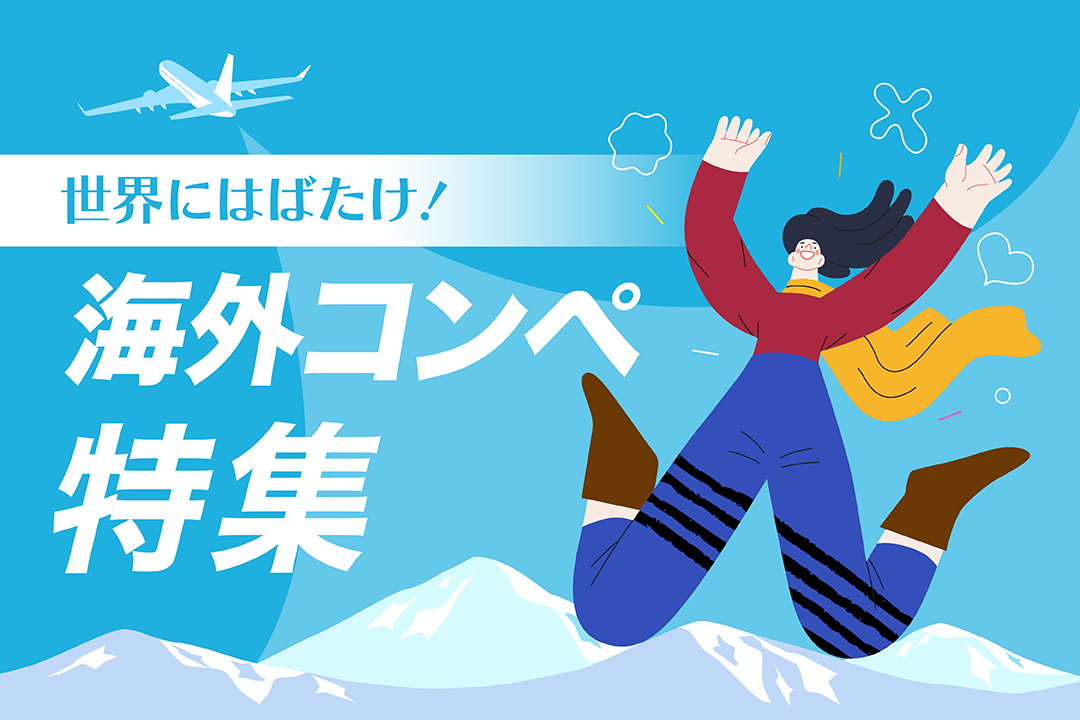 世界にはばたけ！

海外コンペ特集